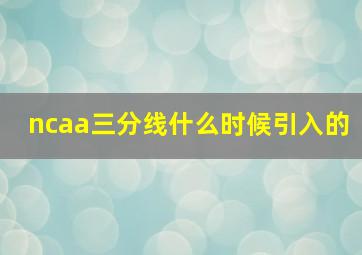 ncaa三分线什么时候引入的